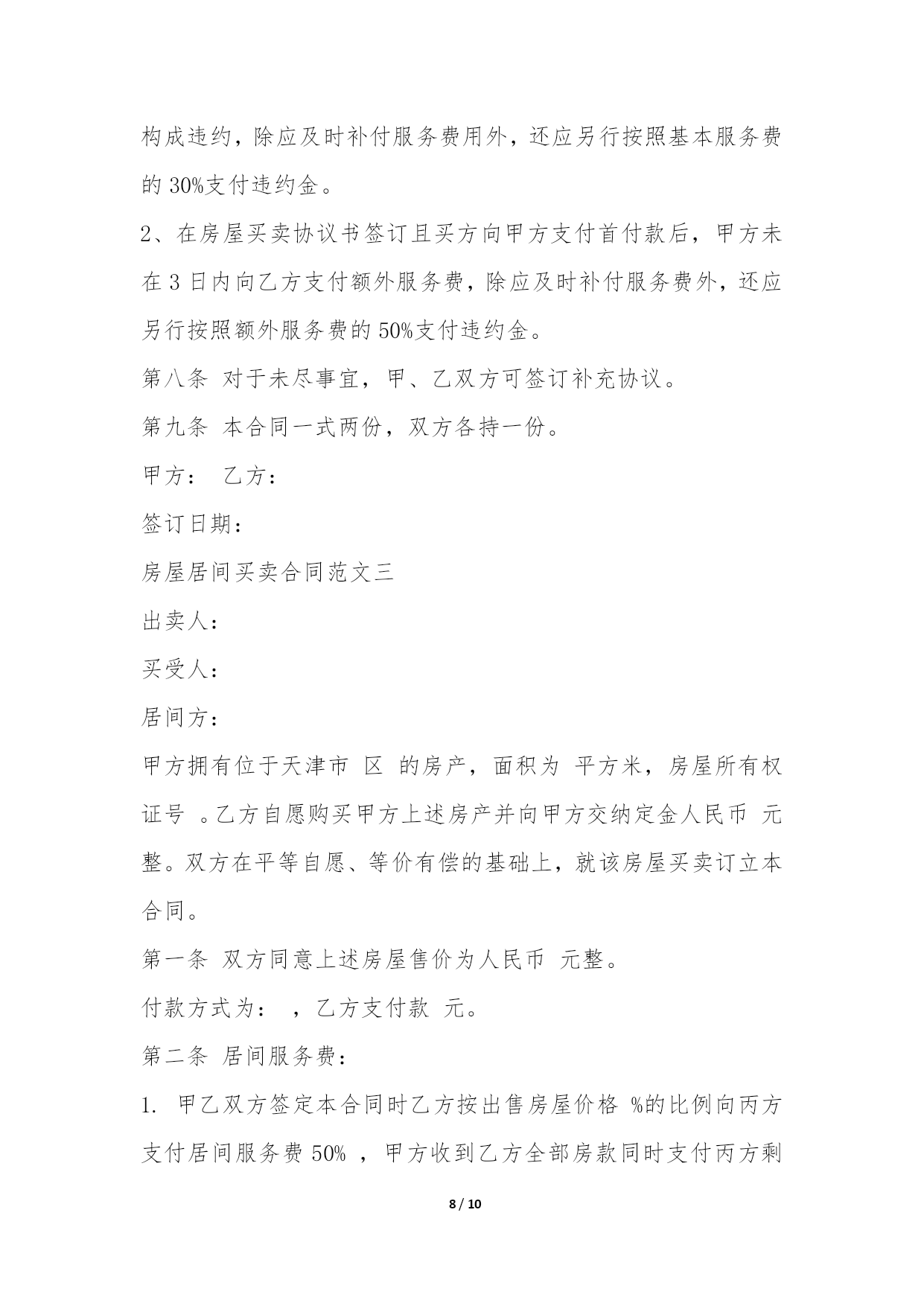 构成违约，除应及时补付服务费用外，还应另行按照基本服务费的 30%支付违约金。

2、在房屋买卖协议书签订且买方向甲方支付首付款后，甲方未在 3 日内向乙方支付额外服务费，除应及时补付服务费外，还应另行按照额外服务费的 50%支付违约金。

第八条 对于未尽事宜，甲、乙双方可签订补充协议。

第九条 本合同一式两份，双方各持一份。

甲方： 乙方：

签订日期：

房屋居间买卖合同范文三

出卖人：

买受人：

居间方：

甲方拥有位于天津市 区 的房产，面积为 平方米，房屋所有权证号 。乙方自愿购买甲方上述房产并向甲方交纳定金人民币 元整。双方在平等自愿、等价有偿的基础上，就该房屋买卖订立本合同。

第一条 双方同意上述房屋售价为人民币 元整。

付款方式为： ，乙方支付款 元。

第二条 居间服务费：

1. 甲乙双方签定本合同时乙方按出售房屋价格 %的比例向丙方支付居间服务费 50% ，甲方收到乙方全部房款同时支付丙方剩

8 / 10